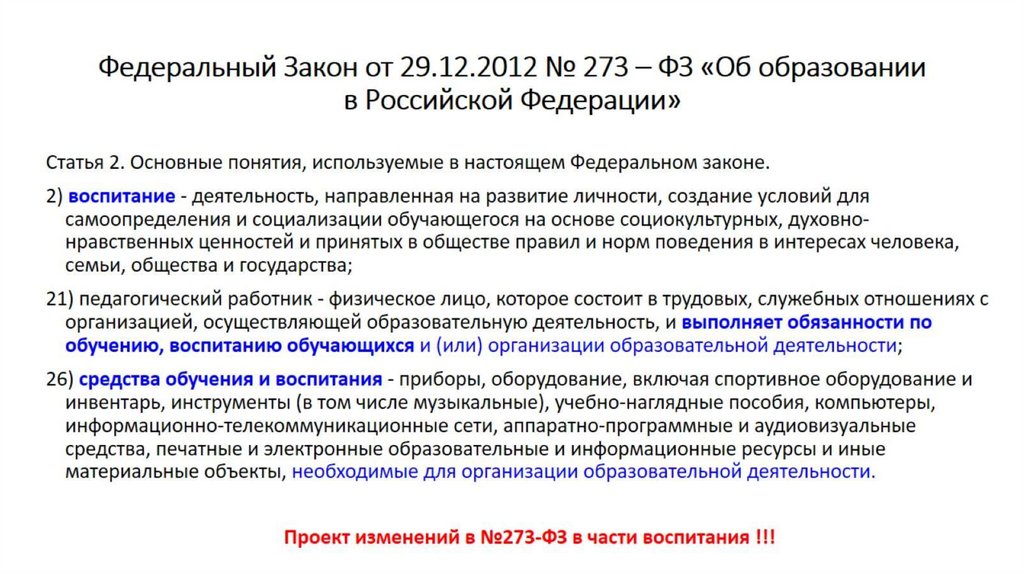 Федеральный Закон от 29.12.2012 № 273 – ФЗ «Об образовании в Российской Федерации»

Статья 2. Основные понятия, используемые в настоящем Федеральном законе.

2) воспитание - деятельность, направленная на развитие личности, создание условий для самоопределения и социализации обучающегося на основе социокультурных, духовно-нравственных ценностей и принятых в обществе правил и норм поведения в интересах человека, семьи, общества и государства;

21) педагогический работник - физическое лицо, которое состоит в трудовых, служебных отношениях с организацией, осуществляющей образовательную деятельность, и выполняет обязанности по обучению, воспитанию обучающихся и (или) организации образовательной деятельности;

26) средства обучения и воспитания - приборы, оборудование, включая спортивное оборудование и инвентарь, инструменты (в том числе музыкальные), учебно-наглядные пособия, компьютеры, информационно-телекоммуникационные сети, аппаратно-программные и аудиовизуальные средства, печатные и электронные образовательные и информационные ресурсы и иные материальные объекты, необходимые для организации образовательной деятельности.

Проект изменений в №273-ФЗ в части воспитания !!!